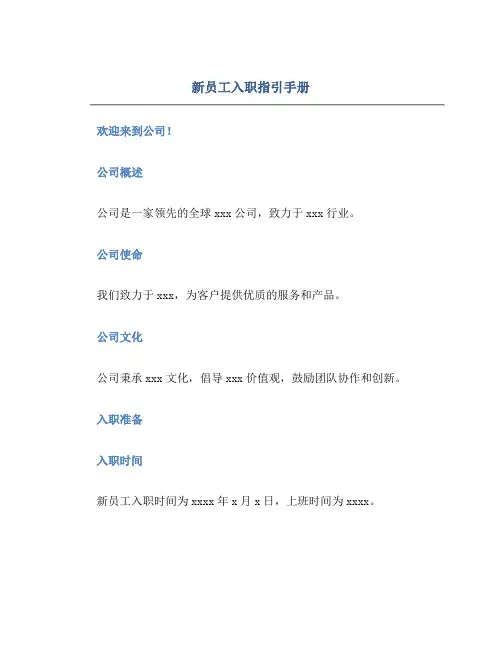 新员工入职指引手册

欢迎来到公司！

公司概述

公司是一家领先的全球 xxx 公司，致力于 xxx 行业。

公司使命

我们致力于 xxx，为客户提供优质的服务和产品。

公司文化

公司秉承 xxx 文化，倡导 xxx 价值观，鼓励团队协作和创新。

入职准备

入职时间

新员工入职时间为 xxxx 年 x 月 x 日，上班时间为 xxxx。